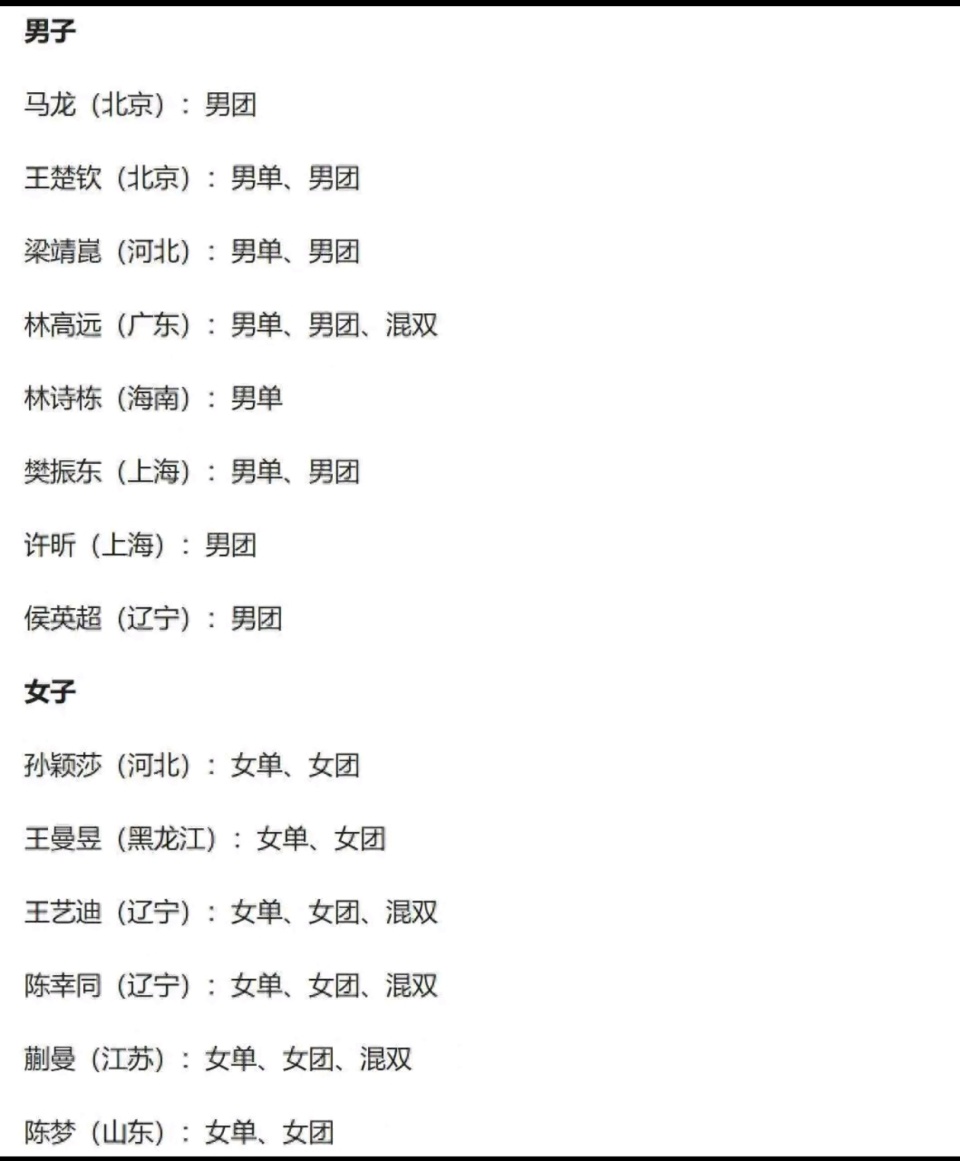 男子

马龙（北京）：男团

王楚钦（北京）：男单、男团

梁靖崑（河北）：男单、男团

林高远（广东）：男单、男团、混双

林诗栋（海南）：男单

樊振东（上海）：男单、男团

许昕（上海）：男团

侯英超（辽宁）：男团

女子

孙颖莎（河北）：女单、女团

王曼昱（黑龙江）：女单、女团

王艺迪（辽宁）：女单、女团、混双

陈幸同（辽宁）：女单、女团、混双

蒯曼（江苏）：女单、女团、混双

陈梦（山东）：女单、女团